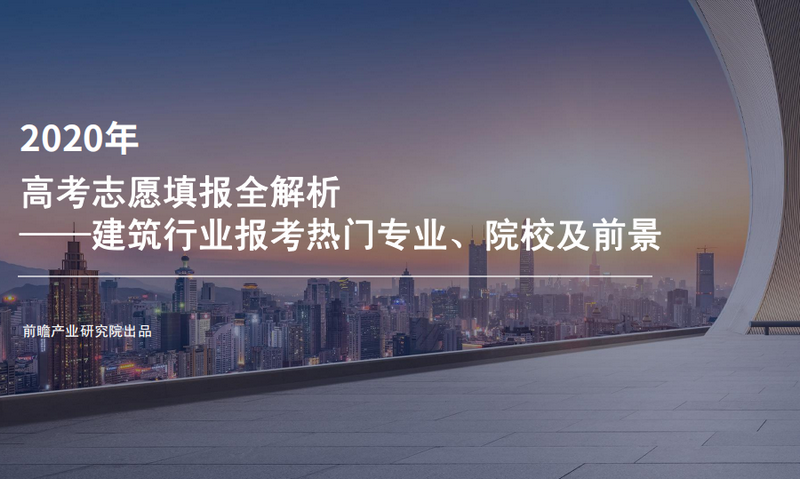 2020年

高考志愿填报全解析
——建筑行业报考热门专业、院校及前景

前瞻产业研究院出品